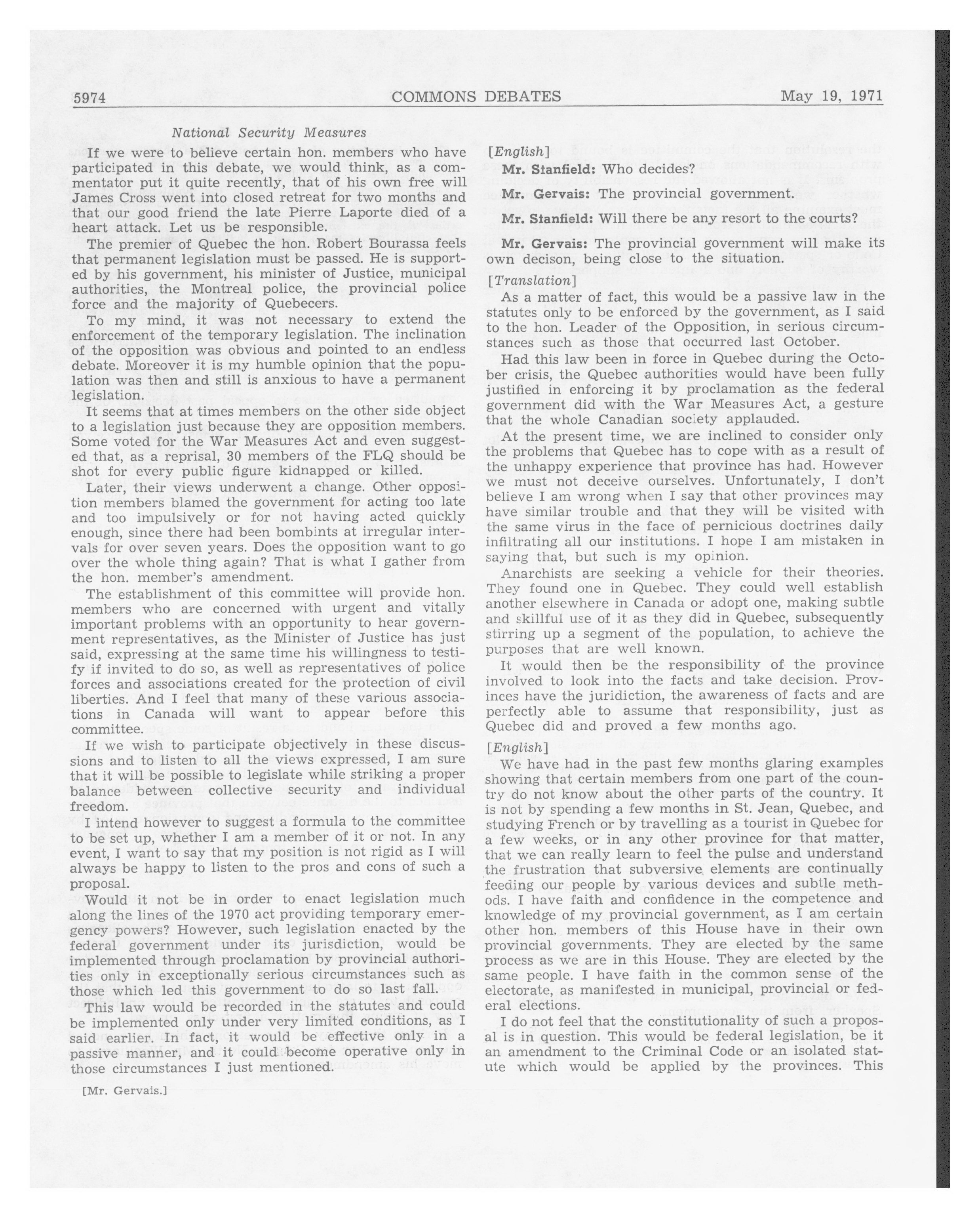 5974 COMMONS DEBATES May 19, 1971

National Security Measures

If we were to believe certain hon. members who have participated in this debate, we would think, as a commentator put it quite recently, that of his own free will James Cross went into closed retreat for two months and that our good friend the late Pierre Laporte died of a heart attack. Let us be responsible.

The premier of Quebec the hon. Robert Bourassa feels that permanent legislation must be passed. He is supported by his government, his minister of Justice, municipal authorities, the Montreal police, the provincial police force and the majority of Quebecers.

To my mind, it was not necessary to extend the enforcement of the temporary legislation. The inclination of the opposition was obvious and pointed to an endless debate. Moreover it is my humble opinion that the population was then and still is anxious to have a permanent legislation.

It seems that at times members on the other side object to a legislation just because they are opposition members. Some voted for the War Measures Act and even suggested that, as a reprisal, 30 members of the FLQ should be shot for every public figure kidnapped or killed.

Later, their views underwent a change. Other opposition members blamed the government for acting too late and too impulsively or for not having acted quickly enough, since there had been bombints at irregular intervals for over seven years. Does the opposition want to go over the whole thing again? That is what I gather from the hon. member's amendment.

The establishment of this committee will provide hon. members who are concerned with urgent and vitally important problems with an opportunity to hear government representatives, as the Minister of Justice has just said, expressing at the same time his willingness to testify if invited to do so, as well as representatives of police forces and associations created for the protection of civil liberties. And I feel that many of these various associations in Canada will want to appear before this committee.

If we wish to participate objectively in these discussions and to listen to all the views expressed, I am sure that it will be possible to legislate while striking a proper balance between collective security and individual freedom.

I intend however to suggest a formula to the committee to be set up, whether I am a member of it or not. In any event, I want to say that my position is not rigid as I will always be happy to listen to the pros and cons of such a proposal.

Would it not be in order to enact legislation much along the lines of the 1970 act providing temporary emergency powers? However, such legislation enacted by the federal government under its jurisdiction, would be implemented through proclamation by provincial authorities only in exceptionally serious circumstances such as those which led this government to do so last fall.

This law would be recorded in the statutes and could be implemented only under very limited conditions, as I said earlier. In fact, it would be effective only in a passive manner, and it could become operative only in those circumstances I just mentioned.

[Mr. Gervais.]

[English]

Mr. Stanfield: Who decides?

Mr. Gervais: The provincial government.

Mr. Stanfield: Will there be any resort to the courts?

Mr. Gervais: The provincial government will make its own decison, being close to the situation.

[Translation]

As a matter of fact, this would be a passive law in the statutes only to be enforced by the government, as I said to the hon. Leader of the Opposition, in serious circumstances such as those that occurred last October.

Had this law been in force in Quebec during the October crisis, the Quebec authorities would have been fully justified in enforcing it by proclamation as the federal government did with the War Measures Act, a gesture that the whole Canadian society applauded.

At the present time, we are inclined to consider only the problems that Quebec has to cope with as a result of the unhappy experience that province has had. However we must not deceive ourselves. Unfortunately, I don't believe I am wrong when I say that other provinces may have similar trouble and that they will be visited with the same virus in the face of pernicious doctrines daily infiltrating all our institutions. I hope I am mistaken in saying that, but such is my opinion.

Anarchists are seeking a vehicle for their theories. They found one in Quebec. They could well establish another elsewhere in Canada or adopt one, making subtle and skillful use of it as they did in Quebec, subsequently stirring up a segment of the population, to achieve the purposes that are well known.

It would then be the responsibility of the province involved to look into the facts and take decision. Provinces have the juridiction, the awareness of facts and are perfectly able to assume that responsibility, just as Quebec did and proved a few months ago.

[English]

We have had in the past few months glaring examples showing that certain members from one part of the country do not know about the other parts of the country. It is not by spending a few months in St. Jean, Quebec, and studying French or by travelling as a tourist in Quebec for a few weeks, or in any other province for that matter, that we can really learn to feel the pulse and understand the frustration that subversive elements are continually feeding our people by various devices and subtle methods. I have faith and confidence in the competence and knowledge of my provincial government, as I am certain other hon. members of this House have in their own provincial governments. They are elected by the same process as we are in this House. They are elected by the same people. I have faith in the common sense of the electorate, as manifested in municipal, provincial or federal elections.

I do not feel that the constitutionality of such a proposal is in question. This would be federal legislation, be it an amendment to the Criminal Code or an isolated statute which would be applied by the provinces. This